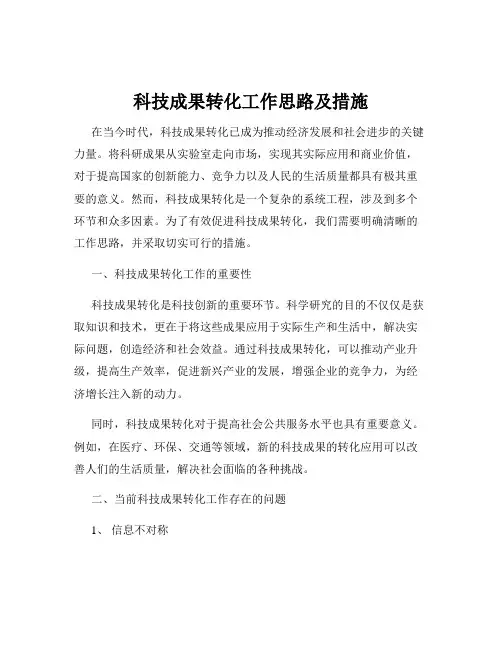 科技成果转化工作思路及措施

在当今时代，科技成果转化已成为推动经济发展和社会进步的关键力量。将科研成果从实验室走向市场，实现其实际应用和商业价值，对于提高国家的创新能力、竞争力以及人民的生活质量都具有极其重要的意义。然而，科技成果转化是一个复杂的系统工程，涉及到多个环节和众多因素。为了有效促进科技成果转化，我们需要明确清晰的工作思路，并采取切实可行的措施。

一、科技成果转化工作的重要性

科技成果转化是科技创新的重要环节。科学研究的目的不仅仅是获取知识和技术，更在于将这些成果应用于实际生产和生活中，解决实际问题，创造经济和社会效益。通过科技成果转化，可以推动产业升级，提高生产效率，促进新兴产业的发展，增强企业的竞争力，为经济增长注入新的动力。

同时，科技成果转化对于提高社会公共服务水平也具有重要意义。例如，在医疗、环保、交通等领域，新的科技成果的转化应用可以改善人们的生活质量，解决社会面临的各种挑战。

二、当前科技成果转化工作存在的问题

1、 信息不对称